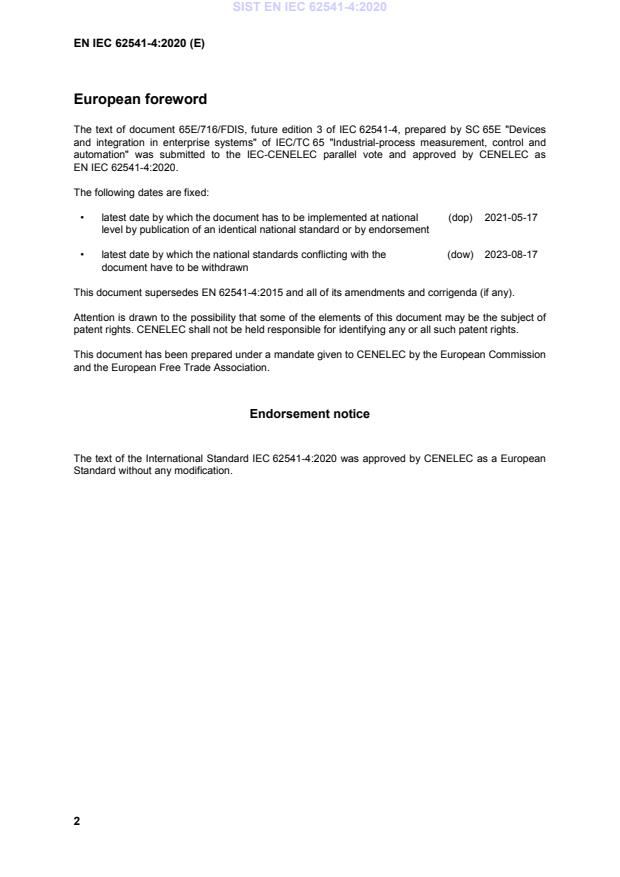 SIST EN IEC 62541-4:2020

EN IEC 62541-4:2020 (E)

European foreword

The text of document 65E/716/FDIS, future edition 3 of IEC 62541-4, prepared by SC 65E "Devices and integration in enterprise systems" of IEC/TC 65 "Industrial-process measurement, control and automation" was submitted to the IEC-CENELEC parallel vote and approved by CENELEC as EN IEC 62541-4:2020.

The following dates are fixed:

• latest date by which the document has to be implemented at national level by publication of an identical national standard or by endorsement (dop) 2021-05-17

• latest date by which the national standards conflicting with the document have to be withdrawn (dow) 2023-08-17

This document supersedes EN 62541-4:2015 and all of its amendments and corrigenda (if any).

Attention is drawn to the possibility that some of the elements of this document may be the subject of patent rights. CENELEC shall not be held responsible for identifying any or all such patent rights.

This document has been prepared under a mandate given to CENELEC by the European Commission and the European Free Trade Association.

Endorsement notice

The text of the International Standard IEC 62541-4:2020 was approved by CENELEC as a European Standard without any modification.

2